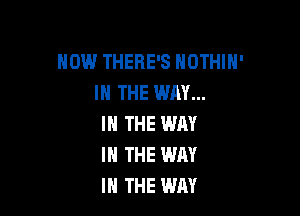 NOW THERE'S NOTHIN'
IN THE WAY...
IN THE WAY
IN THE WAY
IN THE WAY